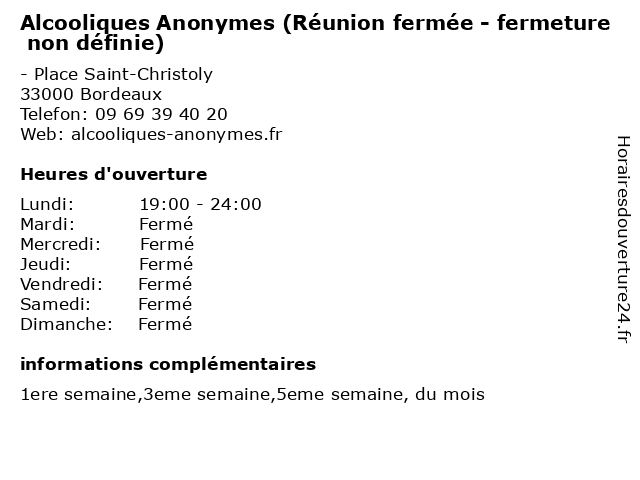 Alcooliques Anonymes (Réunion fermée - fermeture non définie)

- Place Saint-Christoly
33000 Bordeaux
Telefon: 09 69 39 40 20
Web: alcooliques-anonymes.fr

Heures d'ouverture

Lundi: 19:00 - 24:00
Mardi: Fermé
Mercredi: Fermé
Jeudi: Fermé
Vendredi: Fermé
Samedi: Fermé
Dimanche: Fermé

informations complémentaires

1ere semaine,3eme semaine,5eme semaine, du mois

Horairesdouverture24.fr